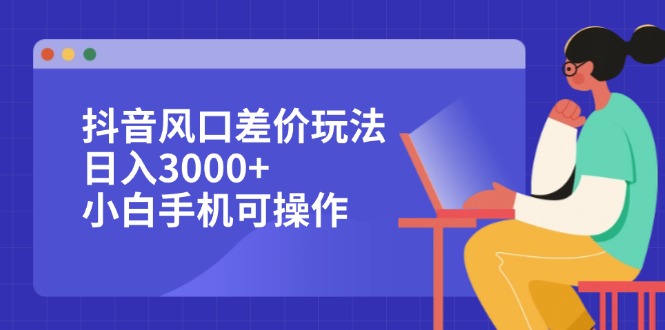 抖音风口差价玩法
日入3000+
小白手机可操作